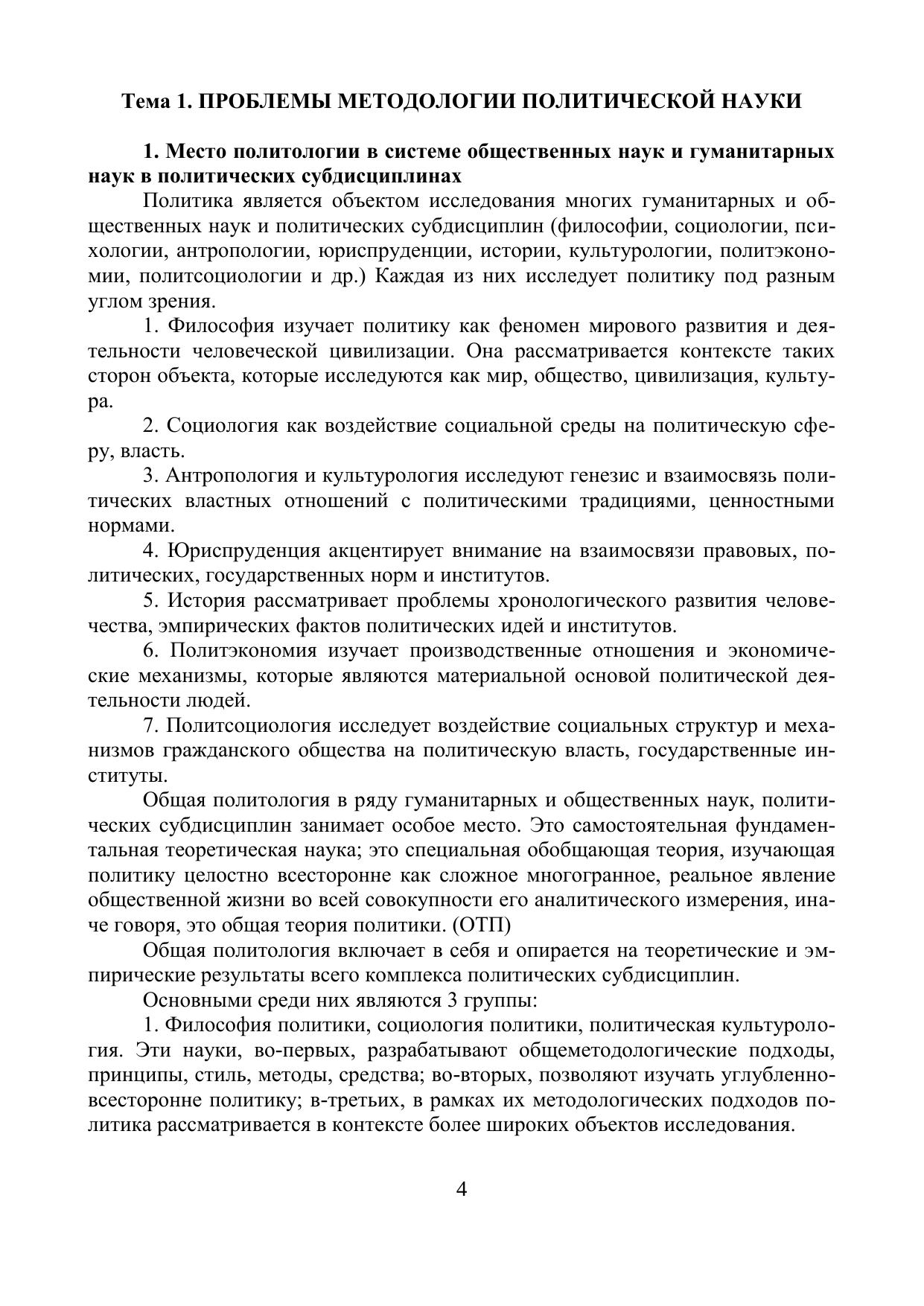 Тема 1. ПРОБЛЕМЫ МЕТОДОЛОГИИ ПОЛИТИЧЕСКОЙ НАУКИ

1. Место политологии в системе общественных наук и гуманитарных наук в политических субдисциплинах

Политика является объектом исследования многих гуманитарных и общественных наук и политических субдисциплин (философии, социологии, психологии, антропологии, юриспруденции, истории, культурологии, политэкономии, политсоциологии и др.) Каждая из них исследует политику под разным углом зрения.

1. Философия изучает политику как феномен мирового развития и деятельности человеческой цивилизации. Она рассматривается контексте таких сторон объекта, которые исследуются как мир, общество, цивилизация, культура.

2. Социология как воздействие социальной среды на политическую сферу, власть.

3. Антропология и культурология исследуют генезис и взаимосвязь политических властных отношений с политическими традициями, ценностными нормами.

4. Юриспруденция акцентирует внимание на взаимосвязи правовых, политических, государственных норм и институтов.

5. История рассматривает проблемы хронологического развития человечества, эмпирических фактов политических идей и институтов.

6. Политэкономия изучает производственные отношения и экономические механизмы, которые являются материальной основой политической деятельности людей.

7. Политсоциология исследует воздействие социальных структур и механизмов гражданского общества на политическую власть, государственные институты.

Общая политология в ряду гуманитарных и общественных наук, политических субдисциплин занимает особое место. Это самостоятельная фундаментальная теоретическая наука; это специальная обобщающая теория, изучающая политику целостно всесторонне как сложное многогранное, реальное явление общественной жизни во всей совокупности его аналитического измерения, иначе говоря, это общая теория политики. (ОТП)

Общая политология включает в себя и опирается на теоретические и эмпирические результаты всего комплекса политических субдисциплин.

Основными среди них являются 3 группы:

1. Философия политики, социология политики, политическая культурология. Эти науки, во-первых, разрабатывают общеметодологические подходы, принципы, стиль, методы, средства; во-вторых, позволяют изучать углубленно-всесторонне политику; в-третьих, в рамках их методологических подходов политика рассматривается в контексте более широких объектов исследования.

4